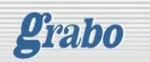 grabo